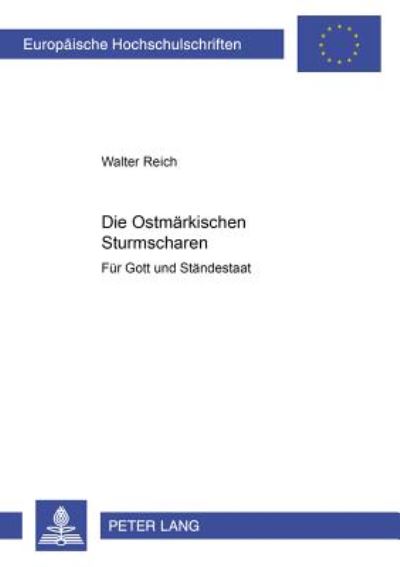 Europäische Hochschulschriften

Walter Reich

Die Ostmärkischen Sturmscharen

Für Gott und Ständestaat

PETER LANG